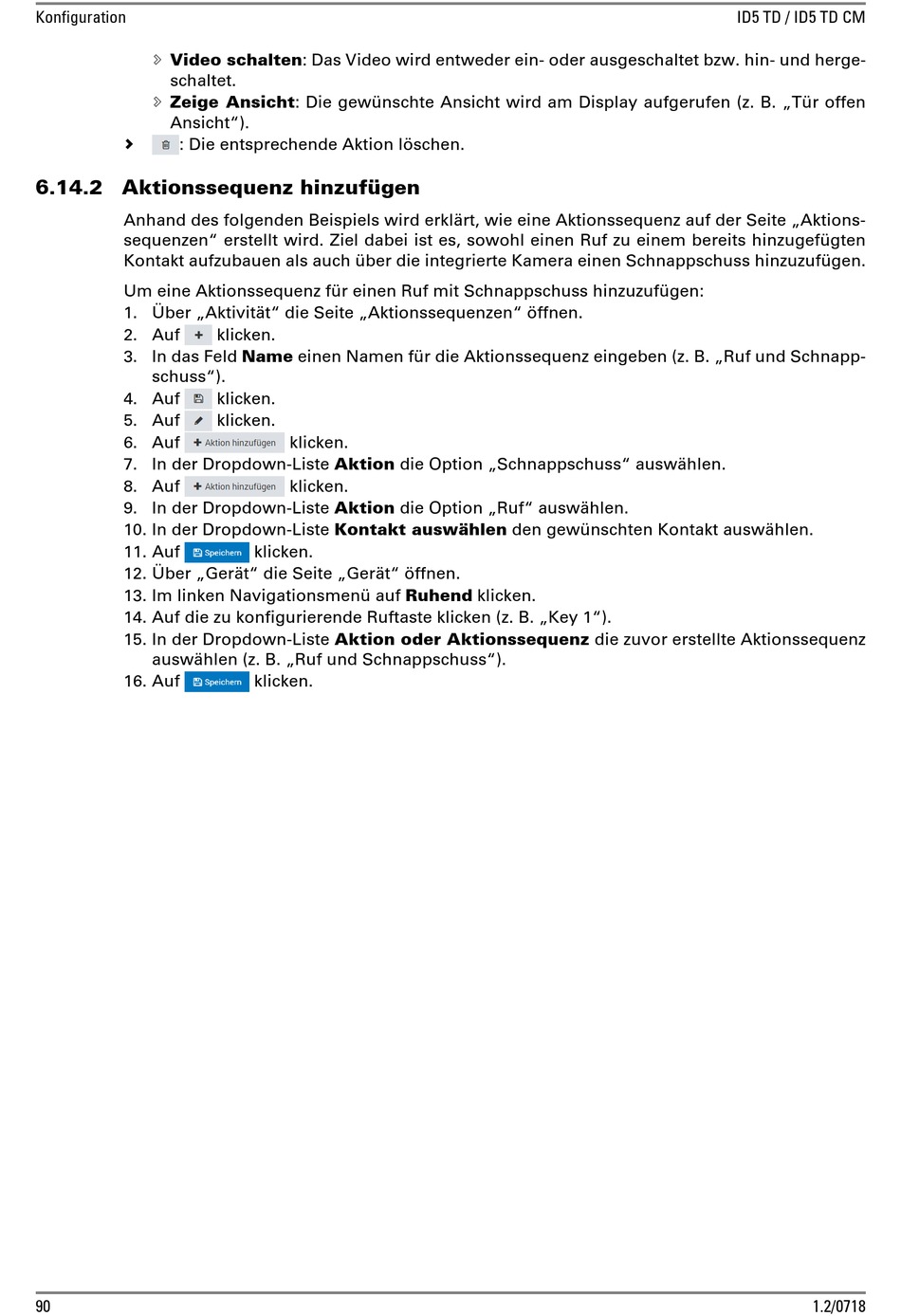 Konfiguration

ID5 TD / ID5 TD CM

Video schalten: Das Video wird entweder ein- oder ausgeschaltet bzw. hin- und hergeschaltet.
Zeige Ansicht: Die gewünschte Ansicht wird am Display aufgerufen (z. B. „Tür offen Ansicht“).
: Die entsprechende Aktion löschen.

6.14.2 Aktionssequenz hinzufügen

Anhand des folgenden Beispiels wird erklärt, wie eine Aktionssequenz auf der Seite „Aktionssequenzen“ erstellt wird. Ziel dabei ist es, sowohl einen Ruf zu einem bereits hinzugefügten Kontakt aufzubauen als auch über die integrierte Kamera einen Schnappschuss hinzuzufügen.

Um eine Aktionssequenz für einen Ruf mit Schnappschuss hinzuzufügen:
1. Über „Aktivität“ die Seite „Aktionssequenzen“ öffnen.
2. Auf + klicken.
3. In das Feld Name einen Namen für die Aktionssequenz eingeben (z. B. „Ruf und Schnappschuss“).
4. Auf klicken.
5. Auf klicken.
6. Auf + Aktion hinzufügen klicken.
7. In der Dropdown-Liste Aktion die Option „Schnappschuss“ auswählen.
8. Auf + Aktion hinzufügen klicken.
9. In der Dropdown-Liste Aktion die Option „Ruf“ auswählen.
10. In der Dropdown-Liste Kontakt auswählen den gewünschten Kontakt auswählen.
11. Auf Speichern klicken.
12. Über „Gerät“ die Seite „Gerät“ öffnen.
13. Im linken Navigationsmenü auf Ruhend klicken.
14. Auf die zu konfigurierende Ruftaste klicken (z. B. „Key 1“).
15. In der Dropdown-Liste Aktion oder Aktionssequenz die zuvor erstellte Aktionssequenz auswählen (z. B. „Ruf und Schnappschuss“).
16. Auf Speichern klicken.

90

1.2/0718